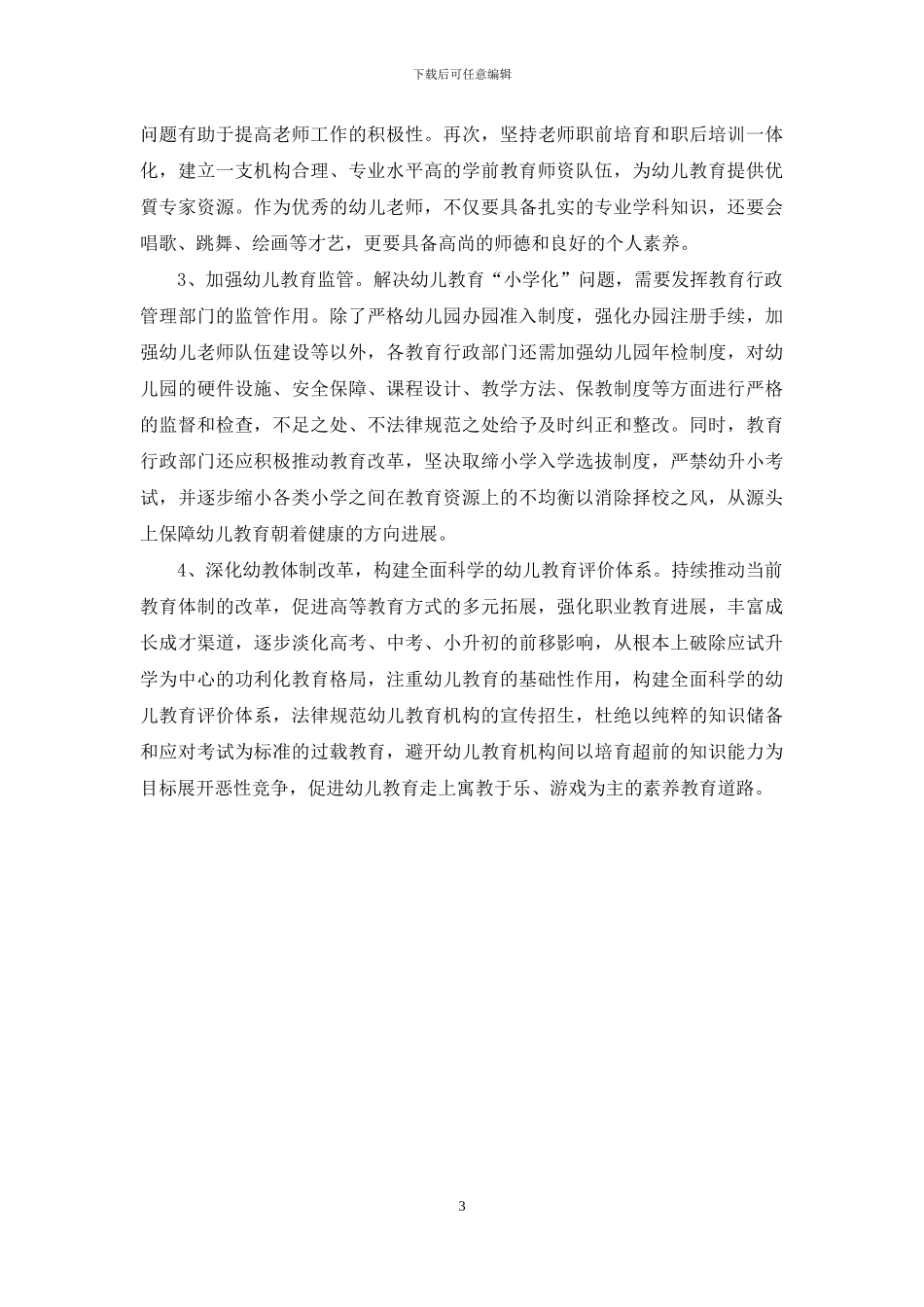 下载后可任意编辑

问题有助于提高老师工作的积极性。再次，坚持老师职前培育和职后培训一体化，建立一支机构合理、专业水平高的学前教育师资队伍，为幼儿教育提供优質专家资源。作为优秀的幼儿老师，不仅要具备扎实的专业学科知识，还要会唱歌、跳舞、绘画等才艺，更要具备高尚的师德和良好的个人素养。

3、加强幼儿教育监管。解决幼儿教育“小学化”问题，需要发挥教育行政管理部门的监管作用。除了严格幼儿园办园准入制度，强化办园注册手续，加强幼儿老师队伍建设等以外，各教育行政部门还需加强幼儿园年检制度，对幼儿园的硬件设施、安全保障、课程设计、教学方法、保教制度等方面进行严格的监督和检查，不足之处、不法律规范之处给予及时纠正和整改。同时，教育行政部门还应积极推动教育改革，坚决取缔小学入学选拔制度，严禁幼升小考试，并逐步缩小各类小学之间在教育资源上的不均衡以消除择校之风，从源头上保障幼儿教育朝着健康的方向进展。

4、深化幼教体制改革，构建全面科学的幼儿教育评价体系。持续推动当前教育体制的改革，促进高等教育方式的多元拓展，强化职业教育进展，丰富成长成才渠道，逐步淡化高考、中考、小升初的前移影响，从根本上破除应试升学为中心的功利化教育格局，注重幼儿教育的基础性作用，构建全面科学的幼儿教育评价体系，法律规范幼儿教育机构的宣传招生，杜绝以纯粹的知识储备和应对考试为标准的过载教育，避开幼儿教育机构间以培育超前的知识能力为目标展开恶性竞争，促进幼儿教育走上寓教于乐、游戏为主的素养教育道路。

3